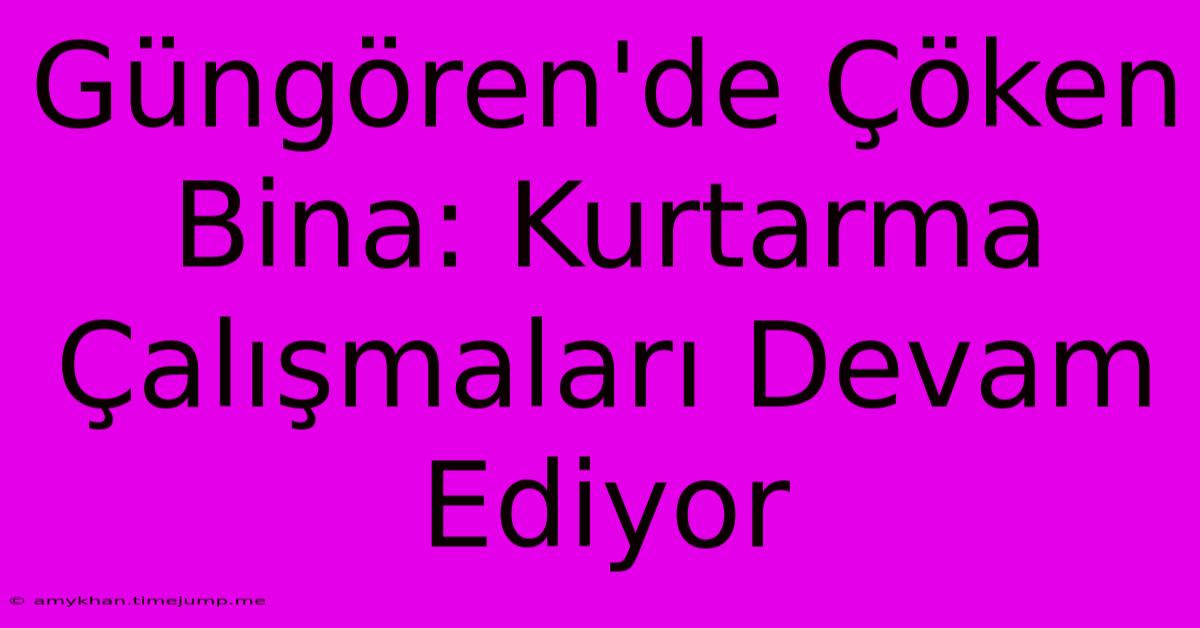 Güngören'de Çöken Bina: Kurtarma Çalışmaları Devam Ediyor

© amykhan.timejump.me